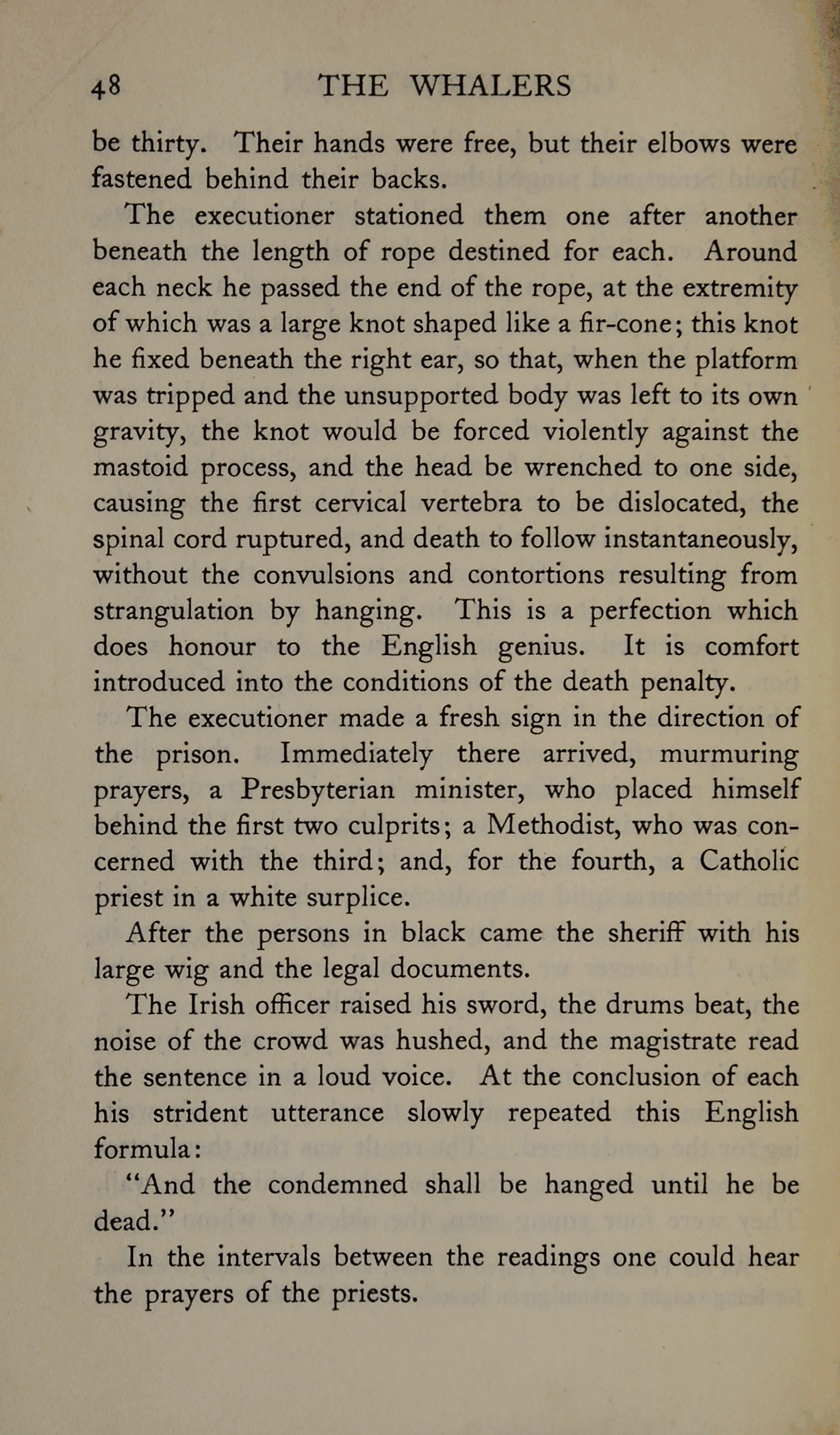 48 THE WHALERS

be thirty. Their hands were free, but their elbows were fastened behind their backs.

The executioner stationed them one after another beneath the length of rope destined for each. Around each neck he passed the end of the rope, at the extremity of which was a large knot shaped like a fir-cone; this knot he fixed beneath the right ear, so that, when the platform was tripped and the unsupported body was left to its own gravity, the knot would be forced violently against the mastoid process, and the head be wrenched to one side, causing the first cervical vertebra to be dislocated, the spinal cord ruptured, and death to follow instantaneously, without the convulsions and contortions resulting from strangulation by hanging. This is a perfection which does honour to the English genius. It is comfort introduced into the conditions of the death penalty.

The executioner made a fresh sign in the direction of the prison. Immediately there arrived, murmuring prayers, a Presbyterian minister, who placed himself behind the first two culprits; a Methodist, who was concerned with the third; and, for the fourth, a Catholic priest in a white surplice.

After the persons in black came the sheriff with his large wig and the legal documents.

The Irish officer raised his sword, the drums beat, the noise of the crowd was hushed, and the magistrate read the sentence in a loud voice. At the conclusion of each his strident utterance slowly repeated this English formula:

"And the condemned shall be hanged until he be dead."

In the intervals between the readings one could hear the prayers of the priests.